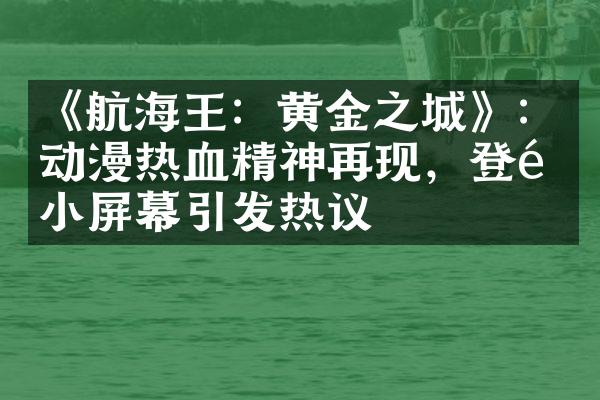 《航海王：黄金之城》：动漫热血精神再现，登é小屏幕引发热议